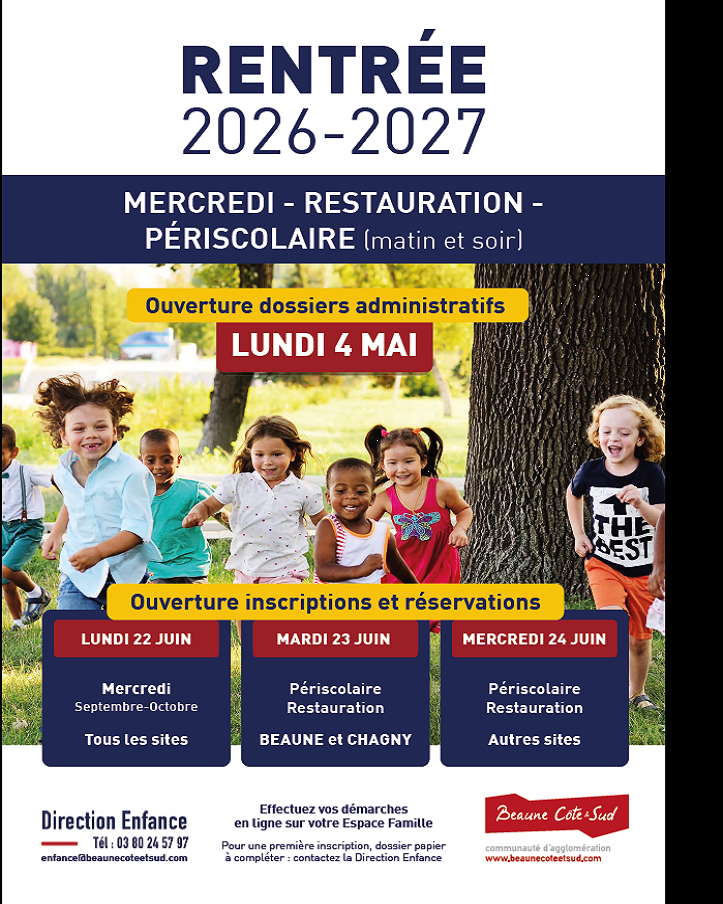 RENTRÉE
2026-2027

MERCREDI - RESTAURATION - PÉRISCOLAIRE (matin et soir)

Ouverture dossiers administratifs

LUNDI 4 MAI

THE BEST

Ouverture inscriptions et réservations

LUNDI 22 JUIN

Mercredi
Septembre-Octobre

Tous les sites

MARDI 23 JUIN

Périscolaire
Restauration

BEAUNE et CHAGNY

MERCREDI 24 JUIN

Périscolaire
Restauration

Autres sites

Direction Enfance
Tél : 03 80 24 57 97
enfance@beaunecoteetsud.com

Effectuez vos démarches en ligne sur votre Espace Famille

Pour une première inscription, dossier papier à compléter : contactez la Direction Enfance

Beaune Côte & Sud
communauté d'agglomération
www.beaunecoteetsud.com